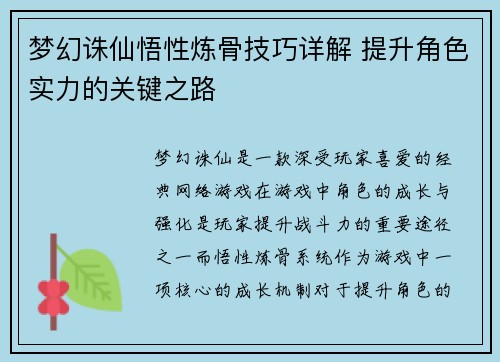 梦幻诛仙悟性炼骨技巧详解 提升角色实力的关键之路

梦幻诛仙是一款深受玩家喜爱的经典网络游戏在游戏中角色的成长与强化是玩家提升战斗力的重要途径之一而悟性炼骨系统作为游戏中一项核心的成长机制对于提升角色的